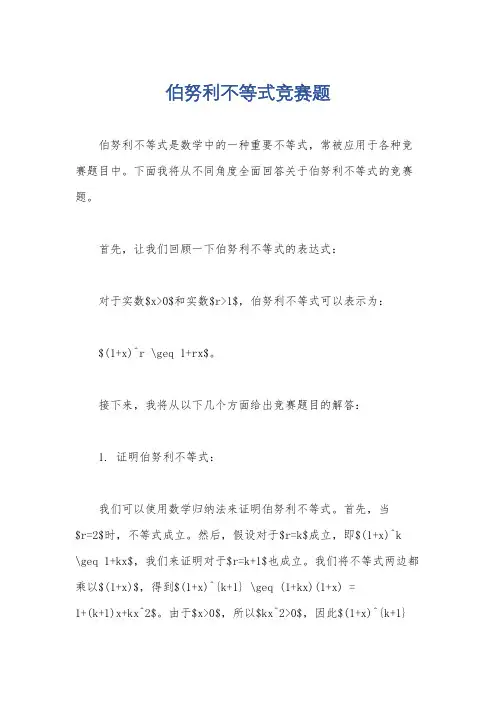 伯努利不等式竞赛题

伯努利不等式是数学中的一种重要不等式，常被应用于各种竞赛题目中。下面我将从不同角度全面回答关于伯努利不等式的竞赛题。

首先，让我们回顾一下伯努利不等式的表达式：

对于实数\$x>0\$和实数\$r>1\$，伯努利不等式可以表示为：

\$(1+x)^r \geq 1+rx\$。

接下来，我将从以下几个方面给出竞赛题目的解答：

1. 证明伯努利不等式：

我们可以使用数学归纳法来证明伯努利不等式。首先，当\$r=2\$时，不等式成立。然后，假设对于\$r=k\$成立，即\$(1+x)^k \geq 1+kx\$，我们来证明对于\$r=k+1\$也成立。我们将不等式两边都乘以\$(1+x)\$，得到\$(1+x)^{k+1} \geq (1+kx)(1+x) = 1+(k+1)x+kx^2\$。由于\$x>0\$，所以\$kx^2>0\$，因此\$(1+x)^{k+1}